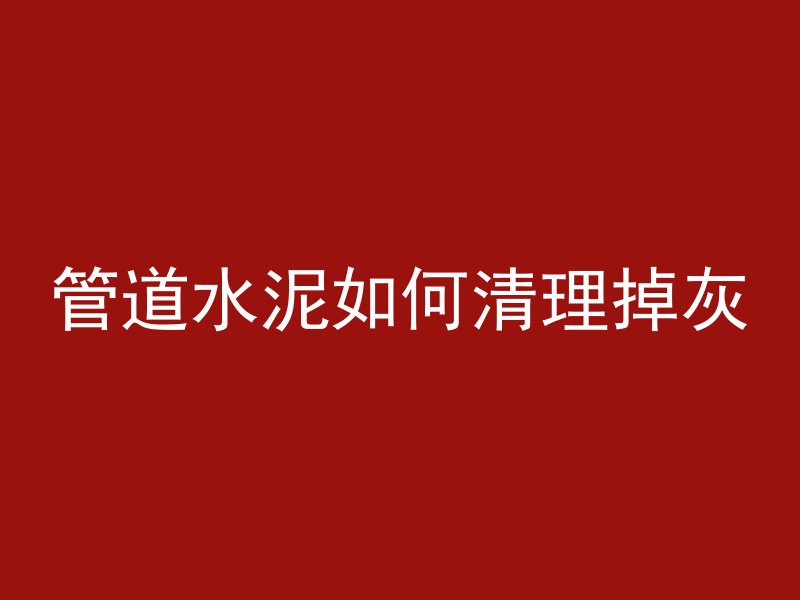 管道水泥如何清理掉灰